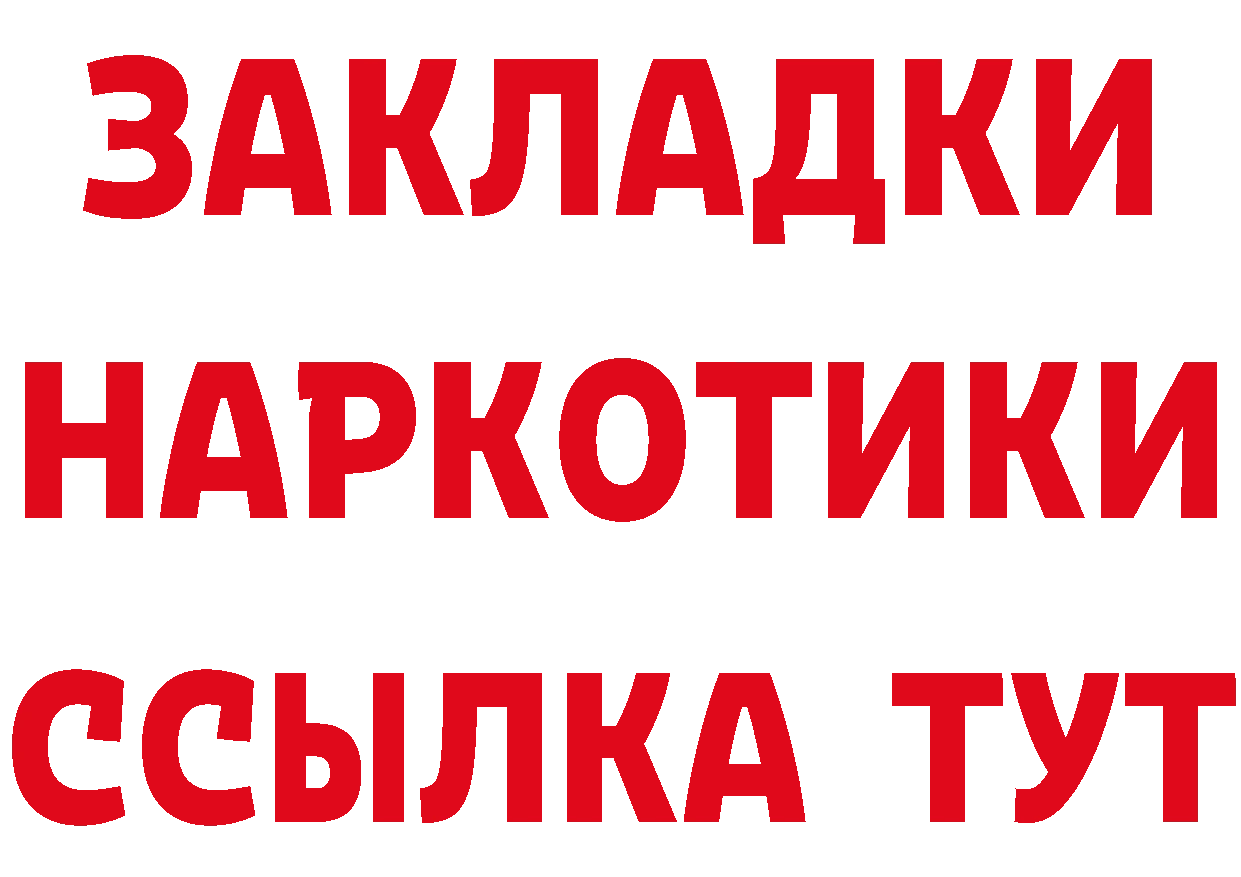 ЗАКЛАДКИ НАРКОТИКИ ССЫЛКА ТУТ